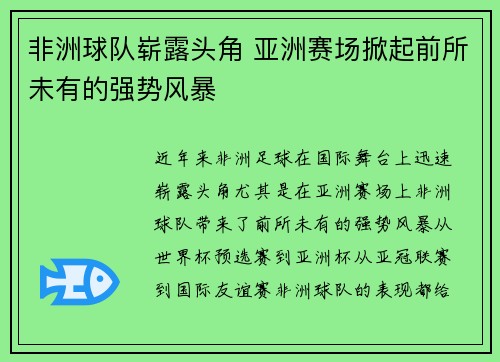 非洲球队崭露头角 亚洲赛场掀起前所未有的强势风暴

近年来非洲足球在国际舞台上迅速崭露头角尤其是在亚洲赛场上非洲球队带来了前所未有的强势风暴从世界杯预选赛到亚洲杯从亚冠联赛到国际友谊赛非洲球队的表现都给